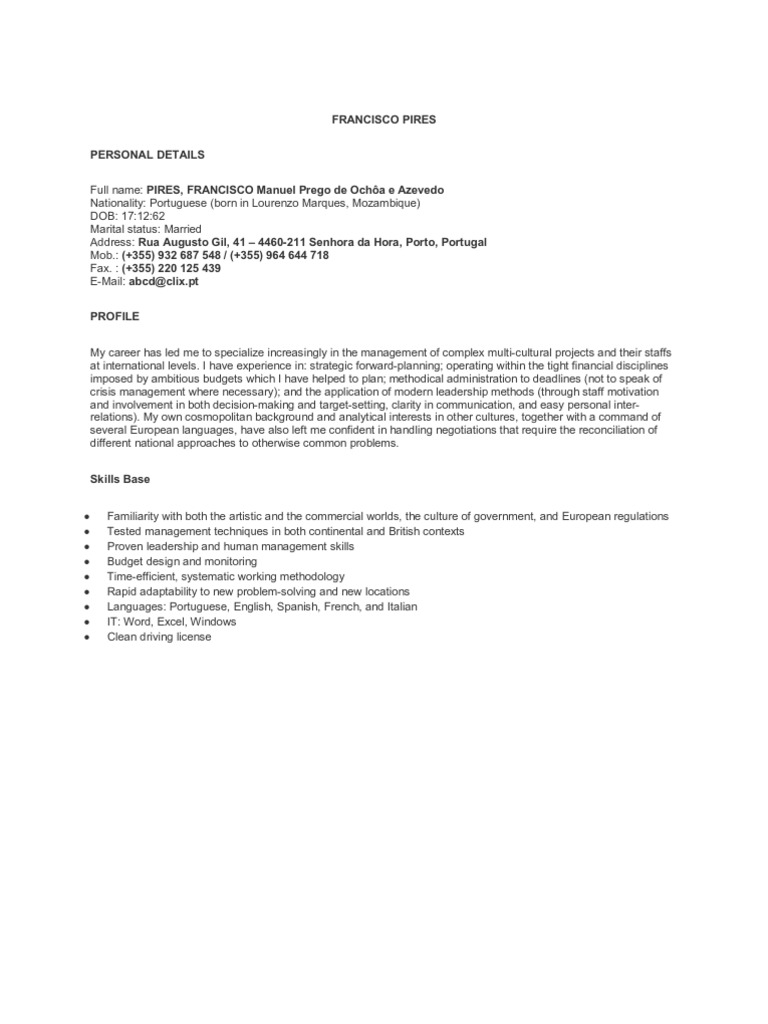 FRANCISCO PIRES

PERSONAL DETAILS

Full name: PIRES, FRANCISCO Manuel Prego de Ochôa e Azevedo
Nationality: Portuguese (born in Lourenzo Marques, Mozambique)
DOB: 17:12:62
Marital status: Married
Address: Rua Augusto Gil, 41 – 4460-211 Senhora da Hora, Porto, Portugal
Mob.: (+355) 932 687 548 / (+355) 964 644 718
Fax. : (+355) 220 125 439
E-Mail: abcd@clix.pt

PROFILE

My career has led me to specialize increasingly in the management of complex multi-cultural projects and their staffs at international levels. I have experience in: strategic forward-planning; operating within the tight financial disciplines imposed by ambitious budgets which I have helped to plan; methodical administration to deadlines (not to speak of crisis management where necessary); and the application of modern leadership methods (through staff motivation and involvement in both decision-making and target-setting, clarity in communication, and easy personal inter-relations). My own cosmopolitan background and analytical interests in other cultures, together with a command of several European languages, have also left me confident in handling negotiations that require the reconciliation of different national approaches to otherwise common problems.

Skills Base

• Familiarity with both the artistic and the commercial worlds, the culture of government, and European regulations
• Tested management techniques in both continental and British contexts
• Proven leadership and human management skills
• Budget design and monitoring
• Time-efficient, systematic working methodology
• Rapid adaptability to new problem-solving and new locations
• Languages: Portuguese, English, Spanish, French, and Italian
• IT: Word, Excel, Windows
• Clean driving license